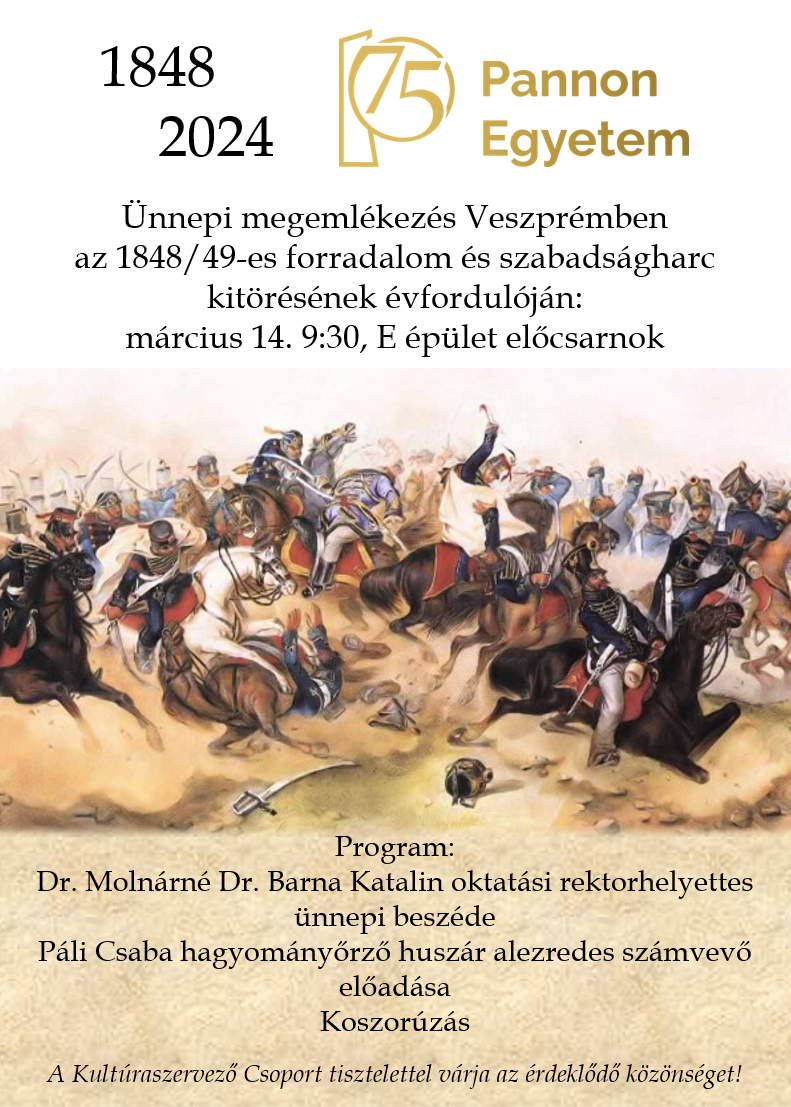 1848
2024

75 Pannon
Egyetem

Ünnepi megemlékezés Veszprémben
az 1848/49-es forradalom és szabadságharc
kitörésének évfordulóján:
március 14. 9:30, E épület előcsarnok

Program:
Dr. Molnárné Dr. Barna Katalin oktatási rektorhelyettes
ünnepi beszéde
Páli Csaba hagyományőrző huszár alezredes számvevő
előadása
Koszorúzás

A Kultúraszervező Csoport tisztelettel várja az érdeklődő közönséget!